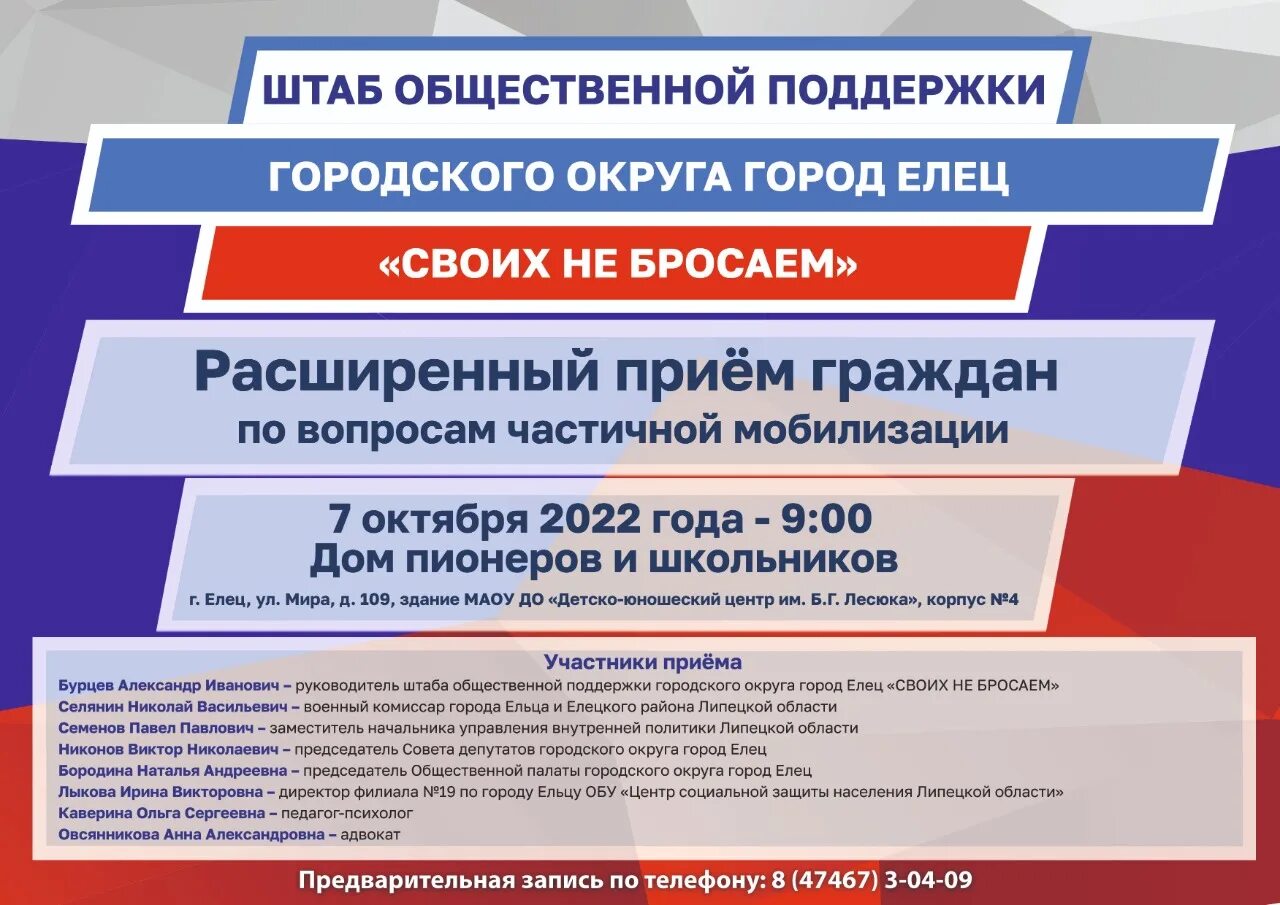 ШТАБ ОБЩЕСТВЕННОЙ ПОДДЕРЖКИ

ГОРОДСКОГО ОКРУГА ГОРОД ЕЛЕЦ

«СВОИХ НЕ БРОСАЕМ»

Расширенный приём граждан
по вопросам частичной мобилизации

7 октября 2022 года - 9:00
Дом пионеров и школьников
г. Елец, ул. Мира, д. 109, здание МАОУ ДО «Детско-юношеский центр им. Б.Г. Лесюка», корпус №4

Участники приёма
Бурцев Александр Иванович – руководитель штаба общественной поддержки городского округа город Елец «СВОИХ НЕ БРОСАЕМ»
Селянин Николай Васильевич – военный комиссар города Ельца и Елецкого района Липецкой области
Семенов Павел Павлович – заместитель начальника управления внутренней политики Липецкой области
Никонов Виктор Николаевич – председатель Совета депутатов городского округа город Елец
Бородина Наталья Андреевна – председатель Общественной палаты городского округа город Елец
Лыкова Ирина Викторовна – директор филиала №19 по городу Ельцу ОБУ «Центр социальной защиты населения Липецкой области»
Каверина Ольга Сергеевна – педагог-психолог
Овсянникова Анна Александровна – адвокат

Предварительная запись по телефону: 8 (47467) 3-04-09